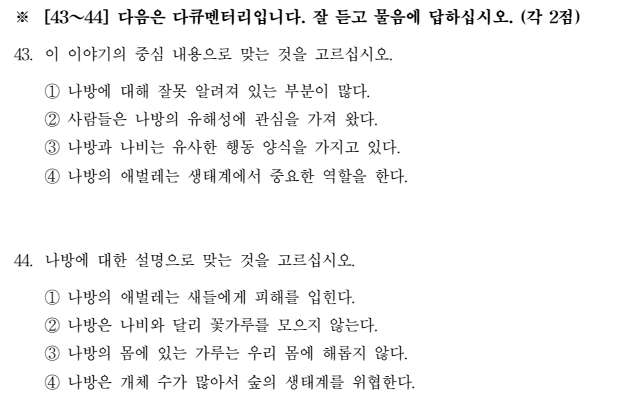 ※ [43~44] 다음은 다큐멘터리입니다. 잘 듣고 물음에 답하십시오. (각 2점)

43. 이 이야기의 중심 내용으로 맞는 것을 고르십시오.

① 나방에 대해 잘못 알려져 있는 부분이 많다.
② 사람들은 나방의 유해성에 관심을 가져 왔다.
③ 나방과 나비는 유사한 행동 양식을 가지고 있다.
④ 나방의 애벌레는 생태계에서 중요한 역할을 한다.

44. 나방에 대한 설명으로 맞는 것을 고르십시오.

① 나방의 애벌레는 새들에게 피해를 입힌다.
② 나방은 나비와 달리 꽃가루를 모으지 않는다.
③ 나방의 몸에 있는 가루는 우리 몸에 해롭지 않다.
④ 나방은 개체 수가 많아서 숲의 생태계를 위협한다.